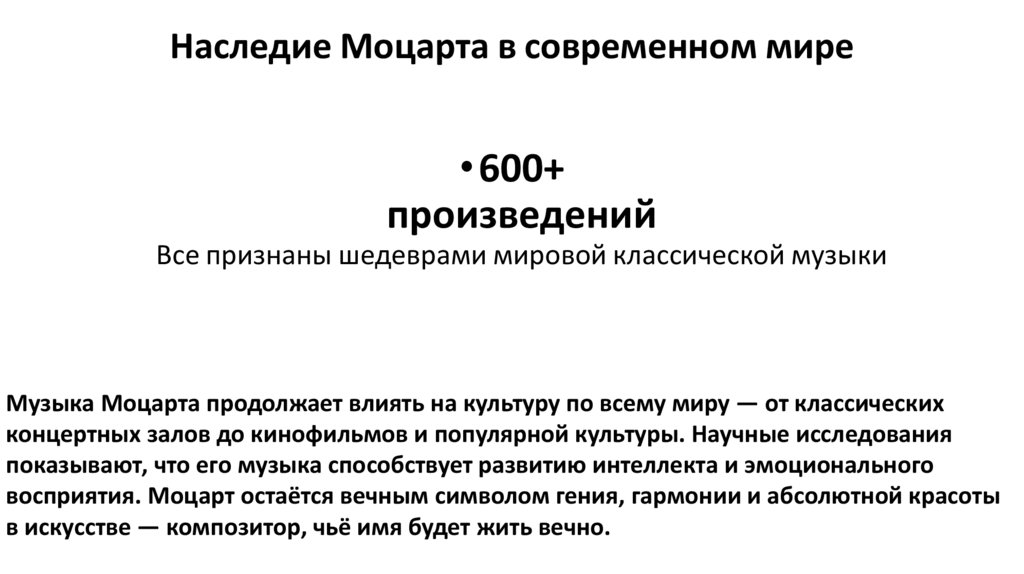 Наследие Моцарта в современном мире

• 600+
произведений
Все признаны шедеврами мировой классической музыки

Музыка Моцарта продолжает влиять на культуру по всему миру — от классических концертных залов до кинофильмов и популярной культуры. Научные исследования показывают, что его музыка способствует развитию интеллекта и эмоционального восприятия. Моцарт остаётся вечным символом гения, гармонии и абсолютной красоты в искусстве — композитор, чьё имя будет жить вечно.